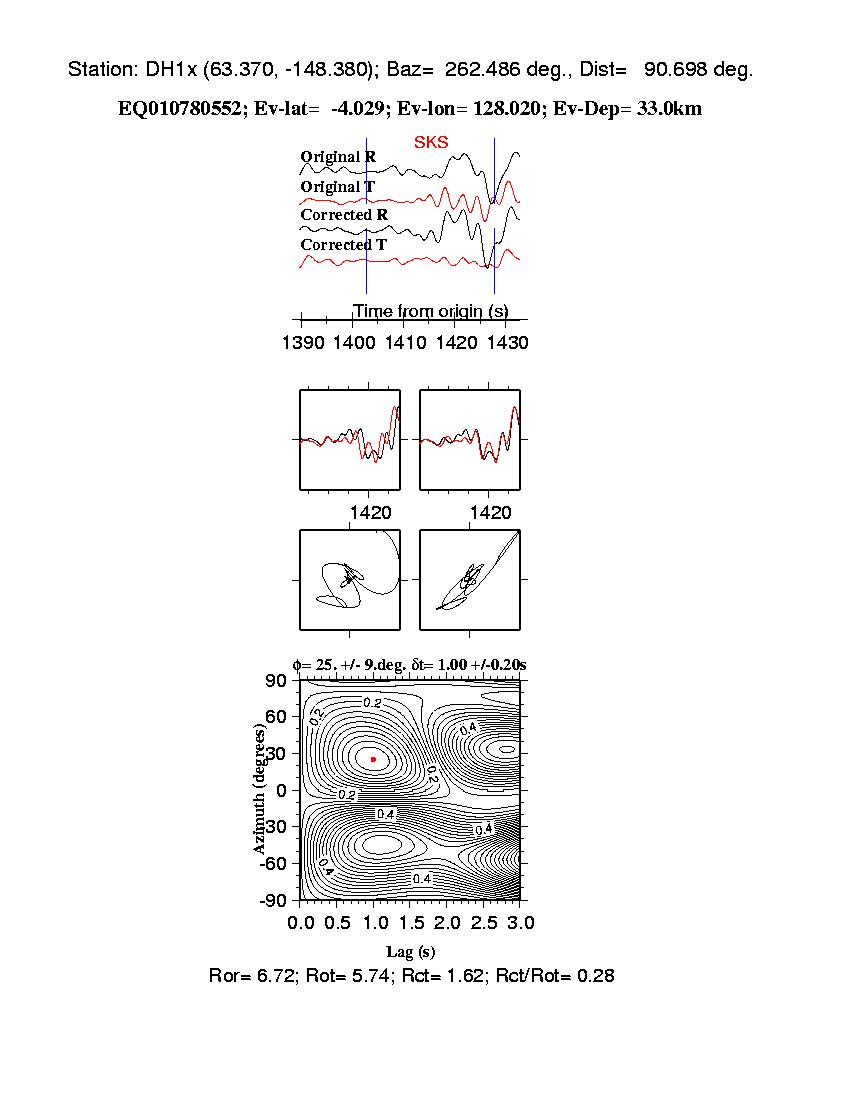 Station: DH1x (63.370, -148.380); Baz= 262.486 deg., Dist= 90.698 deg.

EQ010780552; Ev-lat= -4.029; Ev-lon= 128.020; Ev-Dep= 33.0km

SKS

Original R

Original T

Corrected R

Corrected T

Time from origin (s)

1390 1400 1410 1420 1430

1420

1420

$\phi$= 25. +/- 9.deg. $\delta$t= 1.00 +/-0.20s

90
60
30
0
-30
-60
-90

Azimuth (degrees)

0.2
0.2
0.4
0.2
0.2
0.4
0.4
0.4
0.4

0.0 0.5 1.0 1.5 2.0 2.5 3.0

Lag (s)

Ror= 6.72; Rot= 5.74; Rct= 1.62; Rct/Rot= 0.28